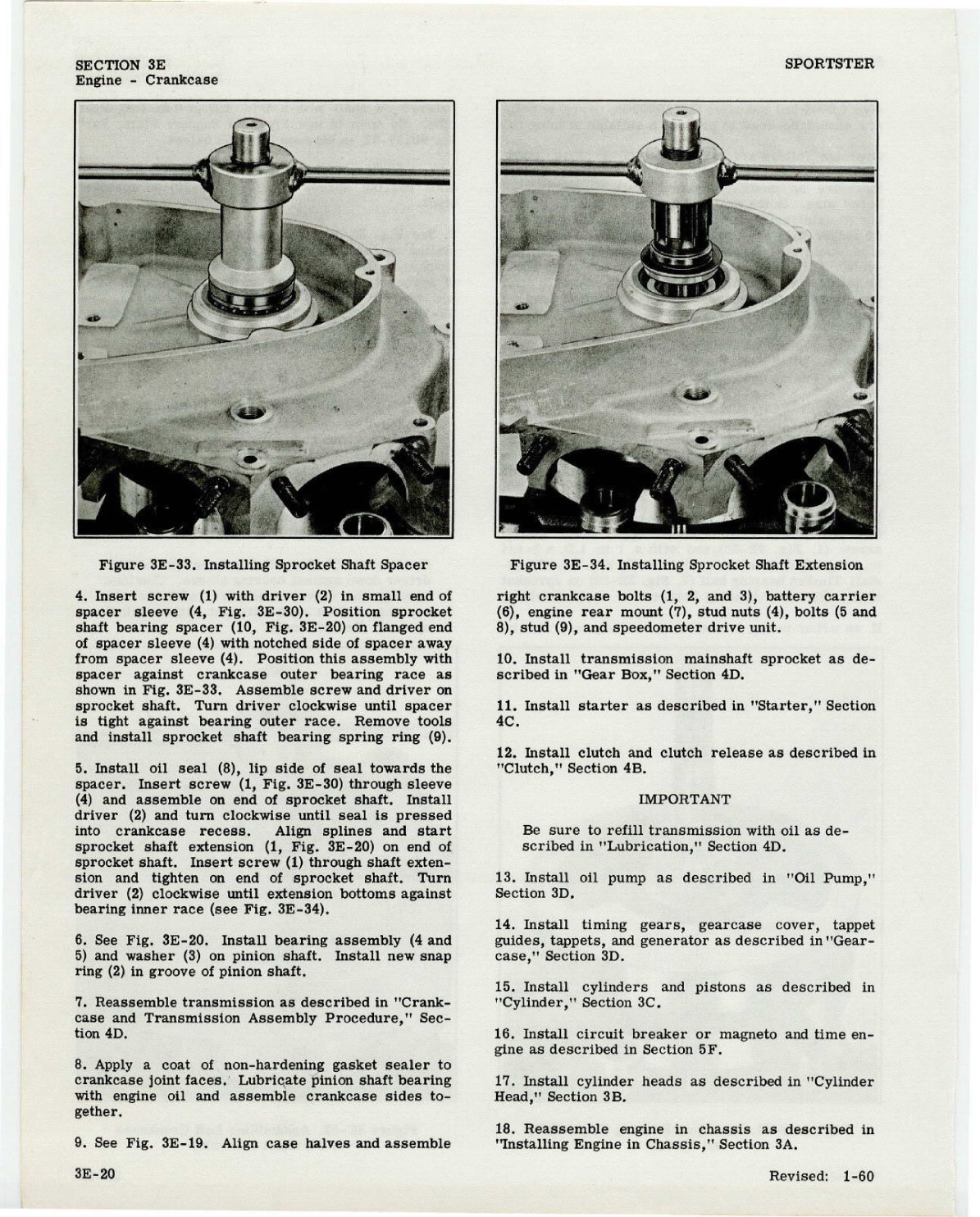 SECTION 3E
Engine - Crankcase

SPORTSTER

Figure 3E-33. Installing Sprocket Shaft Spacer

4. Insert screw (1) with driver (2) in small end of spacer sleeve (4, Fig. 3E-30). Position sprocket shaft bearing spacer (10, Fig. 3E-20) on flanged end of spacer sleeve (4) with notched side of spacer away from spacer sleeve (4). Position this assembly with spacer against crankcase outer bearing race as shown in Fig. 3E-33. Assemble screw and driver on sprocket shaft. Turn driver clockwise until spacer is tight against bearing outer race. Remove tools and install sprocket shaft bearing spring ring (9).

5. Install oil seal (8), lip side of seal towards the spacer. Insert screw (1, Fig. 3E-30) through sleeve (4) and assemble on end of sprocket shaft. Install driver (2) and turn clockwise until seal is pressed into crankcase recess. Align splines and start sprocket shaft extension (1, Fig. 3E-20) on end of sprocket shaft. Insert screw (1) through shaft extension and tighten on end of sprocket shaft. Turn driver (2) clockwise until extension bottoms against bearing inner race (see Fig. 3E-34).

6. See Fig. 3E-20. Install bearing assembly (4 and 5) and washer (3) on pinion shaft. Install new snap ring (2) in groove of pinion shaft.

7. Reassemble transmission as described in "Crankcase and Transmission Assembly Procedure," Section 4D.

8. Apply a coat of non-hardening gasket sealer to crankcase joint faces. Lubricate pinion shaft bearing with engine oil and assemble crankcase sides together.

9. See Fig. 3E-19. Align case halves and assemble

Figure 3E-34. Installing Sprocket Shaft Extension

right crankcase bolts (1, 2, and 3), battery carrier (6), engine rear mount (7), stud nuts (4), bolts (5 and 8), stud (9), and speedometer drive unit.

10. Install transmission mainshaft sprocket as described in "Gear Box," Section 4D.

11. Install starter as described in "Starter," Section 4C.

12. Install clutch and clutch release as described in "Clutch," Section 4B.

IMPORTANT

Be sure to refill transmission with oil as described in "Lubrication," Section 4D.

13. Install oil pump as described in "Oil Pump," Section 3D.

14. Install timing gears, gearcase cover, tappet guides, tappets, and generator as described in "Gearcase," Section 3D.

15. Install cylinders and pistons as described in "Cylinder," Section 3C.

16. Install circuit breaker or magneto and time engine as described in Section 5F.

17. Install cylinder heads as described in "Cylinder Head," Section 3B.

18. Reassemble engine in chassis as described in "Installing Engine in Chassis," Section 3A.

3E-20

Revised: 1-60